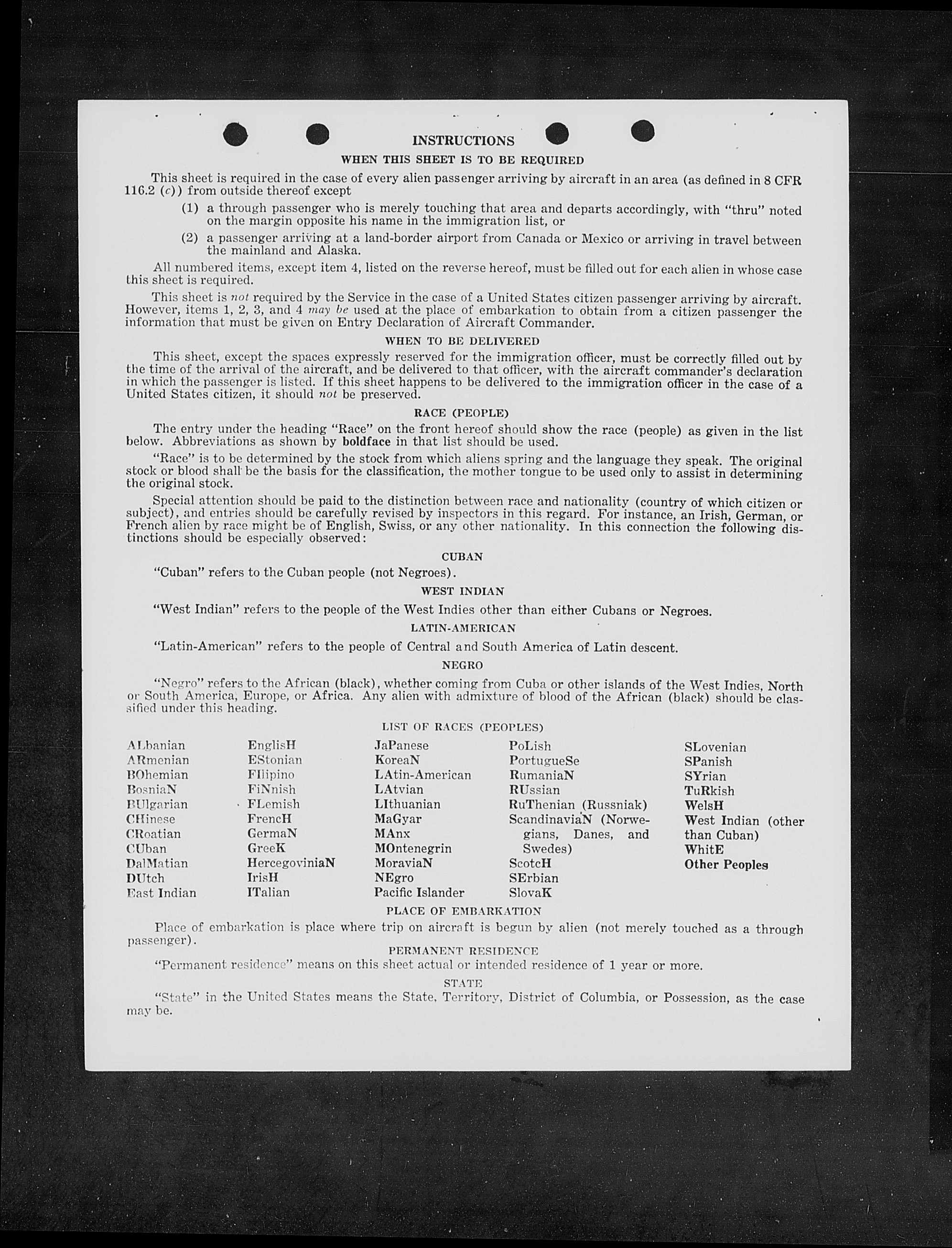 INSTRUCTIONS

WHEN THIS SHEET IS TO BE REQUIRED

This sheet is required in the case of every alien passenger arriving by aircraft in an area (as defined in 8 CFR 116.2 (c)) from outside thereof except

(1) a through passenger who is merely touching that area and departs accordingly, with "thru" noted on the margin opposite his name in the immigration list, or

(2) a passenger arriving at a land-border airport from Canada or Mexico or arriving in travel between the mainland and Alaska.

All numbered items, except item 4, listed on the reverse hereof, must be filled out for each alien in whose case this sheet is required.

This sheet is not required by the Service in the case of a United States citizen passenger arriving by aircraft. However, items 1, 2, 3, and 4 may be used at the place of embarkation to obtain from a citizen passenger the information that must be given on Entry Declaration of Aircraft Commander.

WHEN TO BE DELIVERED

This sheet, except the spaces expressly reserved for the immigration officer, must be correctly filled out by the time of the arrival of the aircraft, and be delivered to that officer, with the aircraft commander's declaration in which the passenger is listed. If this sheet happens to be delivered to the immigration officer in the case of a United States citizen, it should not be preserved.

RACE (PEOPLE)

The entry under the heading "Race" on the front hereof should show the race (people) as given in the list below. Abbreviations as shown by boldface in that list should be used.

"Race" is to be determined by the stock from which aliens spring and the language they speak. The original stock or blood shall be the basis for the classification, the mother tongue to be used only to assist in determining the original stock.

Special attention should be paid to the distinction between race and nationality (country of which citizen or subject), and entries should be carefully revised by inspectors in this regard. For instance, an Irish, German, or French alien by race might be of English, Swiss, or any other nationality. In this connection the following distinctions should be especially observed:

CUBAN

"Cuban" refers to the Cuban people (not Negroes).

WEST INDIAN

"West Indian" refers to the people of the West Indies other than either Cubans or Negroes.

LATIN-AMERICAN

"Latin-American" refers to the people of Central and South America of Latin descent.

NEGRO

"Negro" refers to the African (black), whether coming from Cuba or other islands of the West Indies, North or South America, Europe, or Africa. Any alien with admixture of blood of the African (black) should be classified under this heading.

LIST OF RACES (PEOPLES)

ALbanian
ARmenian
BOhemian
BosniaN
BUlgarian
CHinese
CRoatian
CUban
DalMatian
DUtch
East Indian

EnglisH
EStonian
FIlipino
FiNnish
FLemish
FrencH
GermaN
GreeK
HercegoviniaN
IrisH
ITalian

JaPanese
KoreaN
LAtin-American
LAtvian
LIthuanian
MaGyar
MAnx
MOntenegrin
MoraviaN
NEgro
Pacific Islander

PoLish
PortugueSe
RumaniaN
RUssian
RuThenian (Russniak)
ScandinaviaN (Norwegians, Danes, and Swedes)
ScotcH
SErbian
SlovaK

SLovenian
SPanish
SYrian
TuRkish
WelsH
West Indian (other than Cuban)
WhitE
Other Peoples

PLACE OF EMBARKATION

Place of embarkation is place where trip on aircraft is begun by alien (not merely touched as a through passenger).

PERMANENT RESIDENCE

"Permanent residence" means on this sheet actual or intended residence of 1 year or more.

STATE

"State" in the United States means the State, Territory, District of Columbia, or Possession, as the case may be.